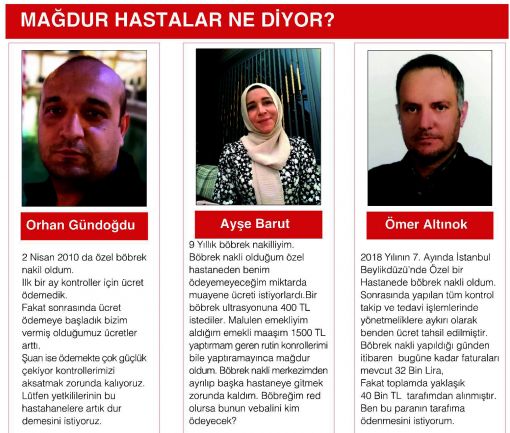 MAĞDUR HASTALAR NE DİYOR?

Orhan Gündoğdu

2 Nisan 2010 da özel böbrek nakil oldum.
Ilk bir ay kontroller için ücret ödemedik.
Fakat sonrasında ücret ödemeye başladık bizim vermiş olduğumuz ücretler arttı.
Şuan ise ödemekte çok güçlük çekiyor kontrollerimizi aksatmak zorunda kalıyoruz.
Lütfen yetkililerinin bu hastahanelere artık dur demesini istiyoruz.

Ayşe Barut

9 Yıllık böbrek nakilliyim.
Böbrek nakli olduğum özel hastaneden benim ödeyemeyeceğim miktarda muayene ücreti istiyorlardı.Bir böbrek ultrasyonuna 400 TL istediler. Malulen emekliyim aldığım emekli maaşım 1500 TL yaptırmam geren rutin konrollerimi bile yaptıramayınca mağdur oldum. Böbrek nakli merkezimden ayrılıp başka hastaneye gitmek zorunda kaldım. Böbreğim red olursa bunun vebalini kim ödeyecek?

Ömer Altınok

2018 Yılının 7. Ayında İstanbul Beylikdüzü'nde Özel bir Hastanede böbrek nakli oldum.
Sonrasında yapılan tüm kontrol takip ve tedavi işlemlerinde yönetmeliklere aykırı olarak benden ücret tahsil edilmiştir.
Böbrek nakli yapıldığı günden itibaren bugüne kadar faturaları mevcut 32 Bin Lira,
Fakat toplamda yaklaşık 40 Bin TL tarafımdan alınmıştır.
Ben bu paranın tarafıma ödenmesini istiyorum.